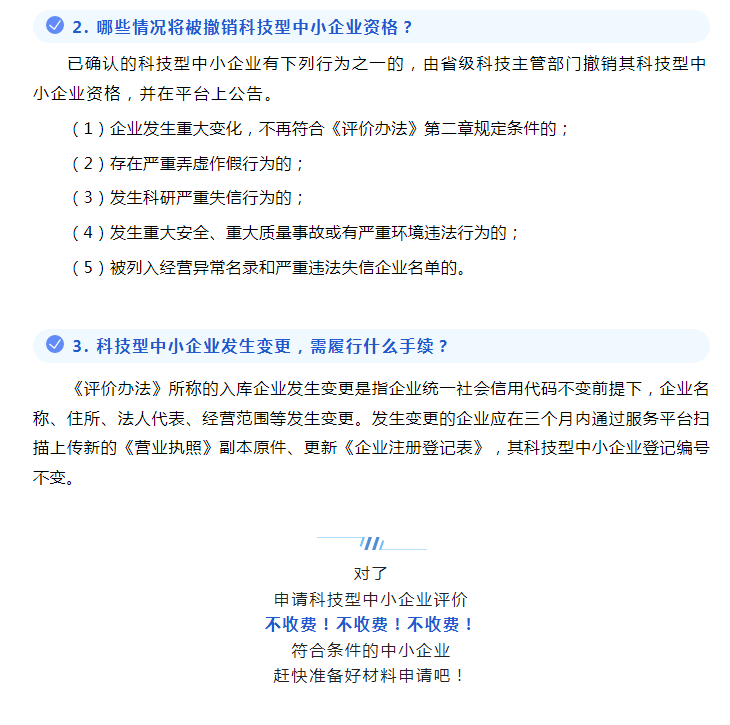 2. 哪些情况将被撤销科技型中小企业资格？

已确认的科技型中小企业有下列行为之一的，由省级科技主管部门撤销其科技型中小企业资格，并在平台上公告。

（1）企业发生重大变化，不再符合《评价办法》第二章规定条件的；

（2）存在严重弄虚作假行为的；

（3）发生科研严重失信行为的；

（4）发生重大安全、重大质量事故或有严重环境违法行为的；

（5）被列入经营异常名录和严重违法失信企业名单的。

3. 科技型中小企业发生变更，需履行什么手续？

《评价办法》所称的入库企业发生变更是指企业统一社会信用代码不变前提下，企业名称、住所、法人代表、经营范围等发生变更。发生变更的企业应在三个月内通过服务平台扫描上传新的《营业执照》副本原件、更新《企业注册登记表》，其科技型中小企业登记编号不变。

对了
申请科技型中小企业评价
不收费！不收费！不收费！
符合条件的中小企业
赶快准备好材料申请吧！